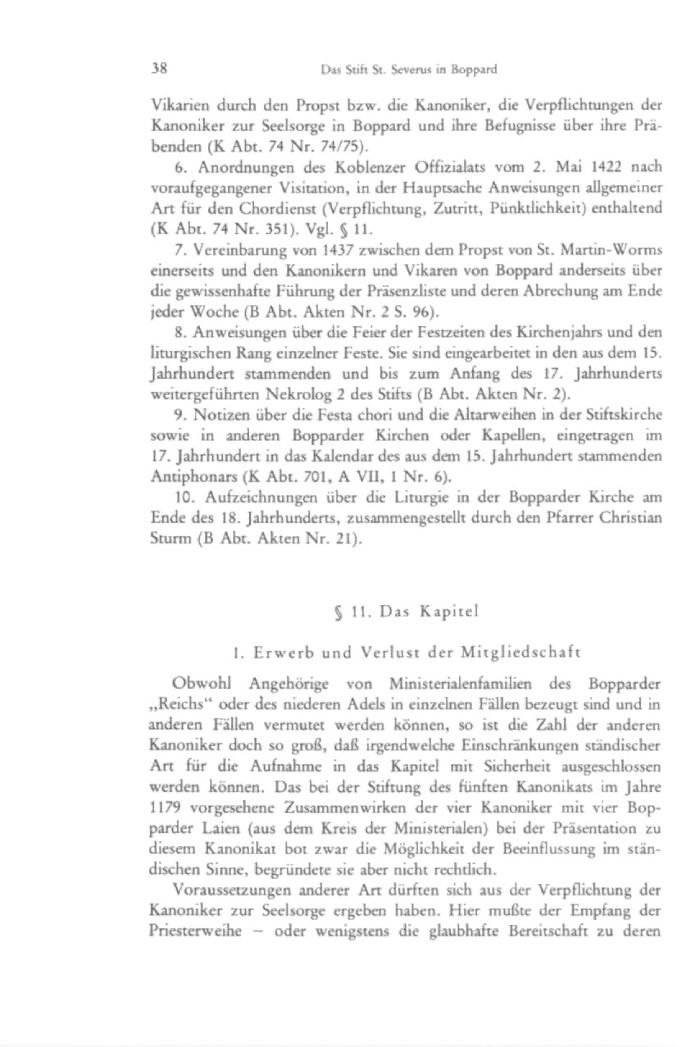 38 Das Stift St. Severus in Boppard

Vikarien durch den Propst bzw. die Kanoniker, die Verpflichtungen der Kanoniker zur Seelsorge in Boppard und ihre Befugnisse über ihre Präbenden (K Abt. 74 Nr. 74/75).

6. Anordnungen des Koblenzer Offizialats vom 2. Mai 1422 nach voraufgegangener Visitation, in der Hauptsache Anweisungen allgemeiner Art für den Chordienst (Verpflichtung, Zutritt, Pünktlichkeit) enthaltend (K Abt. 74 Nr. 351). Vgl. § 11.

7. Vereinbarung von 1437 zwischen dem Propst von St. Martin-Worms einerseits und den Kanonikern und Vikaren von Boppard anderseits über die gewissenhafte Führung der Präsenzliste und deren Abrechung am Ende jeder Woche (B Abt. Akten Nr. 2 S. 96).

8. Anweisungen über die Feier der Festzeiten des Kirchenjahrs und den liturgischen Rang einzelner Feste. Sie sind eingearbeitet in den aus dem 15. Jahrhundert stammenden und bis zum Anfang des 17. Jahrhunderts weitergeführten Nekrolog 2 des Stifts (B Abt. Akten Nr. 2).

9. Notizen über die Festa chori und die Altarweihen in der Stiftskirche sowie in anderen Bopparder Kirchen oder Kapellen, eingetragen im 17. Jahrhundert in das Kalendar des aus dem 15. Jahrhundert stammenden Antiphonars (K Abt. 701, A VII, 1 Nr. 6).

10. Aufzeichnungen über die Liturgie in der Bopparder Kirche am Ende des 18. Jahrhunderts, zusammengestellt durch den Pfarrer Christian Sturm (B Abt. Akten Nr. 21).

§ 11. Das Kapitel

1. Erwerb und Verlust der Mitgliedschaft

Obwohl Angehörige von Ministerialenfamilien des Bopparder „Reichs“ oder des niederen Adels in einzelnen Fällen bezeugt sind und in anderen Fällen vermutet werden können, so ist die Zahl der anderen Kanoniker doch so groß, daß irgendwelche Einschränkungen ständischer Art für die Aufnahme in das Kapitel mit Sicherheit ausgeschlossen werden können. Das bei der Stiftung des fünften Kanonikats im Jahre 1179 vorgesehene Zusammenwirken der vier Kanoniker mit vier Bopparder Laien (aus dem Kreis der Ministerialen) bei der Präsentation zu diesem Kanonikat bot zwar die Möglichkeit der Beeinflussung im ständischen Sinne, begründete sie aber nicht rechtlich.

Voraussetzungen anderer Art dürften sich aus der Verpflichtung der Kanoniker zur Seelsorge ergeben haben. Hier mußte der Empfang der Priesterweihe – oder wenigstens die glaubhafte Bereitschaft zu deren